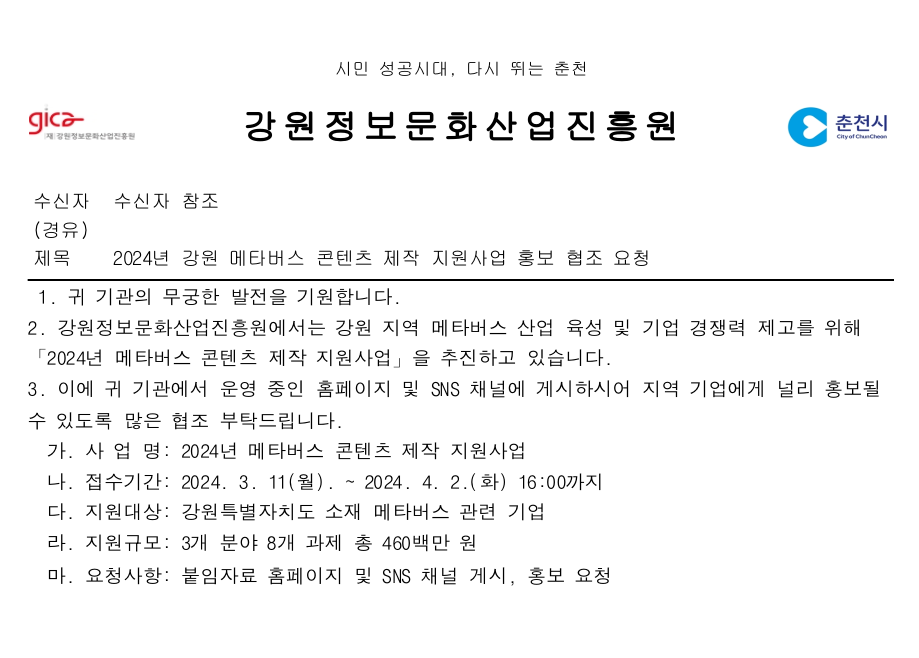 시민 성공시대, 다시 뛰는 춘천

gica
(재)강원정보문화산업진흥원

강원정보문화산업진흥원

춘천시
City of ChunCheon

수신자 수신자 참조
(경유)
제목 2024년 강원 메타버스 콘텐츠 제작 지원사업 홍보 협조 요청

1. 귀 기관의 무궁한 발전을 기원합니다.

2. 강원정보문화산업진흥원에서는 강원 지역 메타버스 산업 육성 및 기업 경쟁력 제고를 위해 「2024년 메타버스 콘텐츠 제작 지원사업」을 추진하고 있습니다.

3. 이에 귀 기관에서 운영 중인 홈페이지 및 SNS 채널에 게시하시어 지역 기업에게 널리 홍보될 수 있도록 많은 협조 부탁드립니다.

가. 사 업 명: 2024년 메타버스 콘텐츠 제작 지원사업
나. 접수기간: 2024. 3. 11(월). ~ 2024. 4. 2.(화) 16:00까지
다. 지원대상: 강원특별자치도 소재 메타버스 관련 기업
라. 지원규모: 3개 분야 8개 과제 총 460백만 원
마. 요청사항: 붙임자료 홈페이지 및 SNS 채널 게시, 홍보 요청